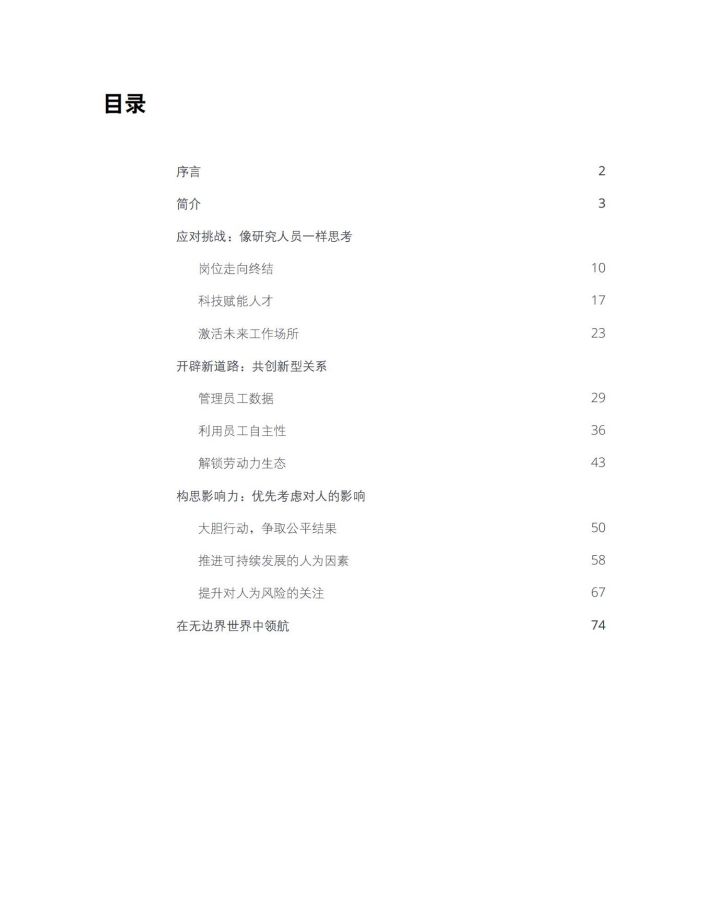 目录

序言 2

简介 3

应对挑战：像研究人员一样思考

岗位走向终结 10

科技赋能人才 17

激活未来工作场所 23

开辟新道路：共创新型关系

管理员工数据 29

利用员工自主性 36

解锁劳动力生态 43

构思影响力：优先考虑对人的影响

大胆行动，争取公平结果 50

推进可持续发展的人为因素 58

提升对人为风险的关注 67

在无边界世界中领航 74